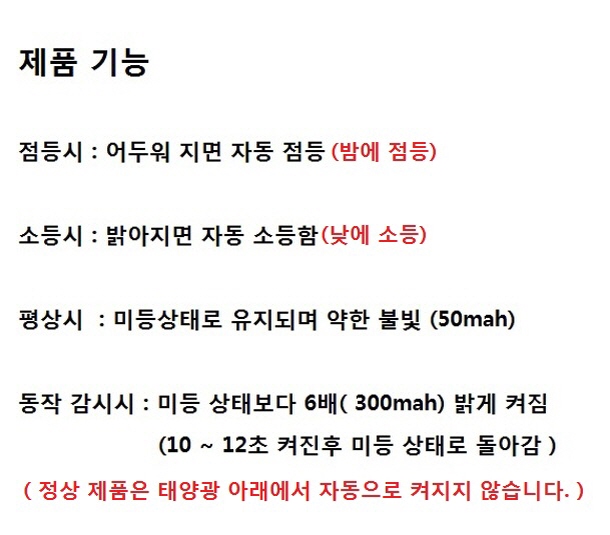 제품 기능

점등시 : 어두워 지면 자동 점등 (밤에 점등)

소등시 : 밝아지면 자동 소등함(낮에 소등)

평상시 : 미등상태로 유지되며 약한 불빛 (50mah)

동작 감시시 : 미등 상태보다 6배( 300mah) 밝게 켜짐
(10 ~ 12초 켜진후 미등 상태로 돌아감 )

( 정상 제품은 태양광 아래에서 자동으로 켜지지 않습니다. )